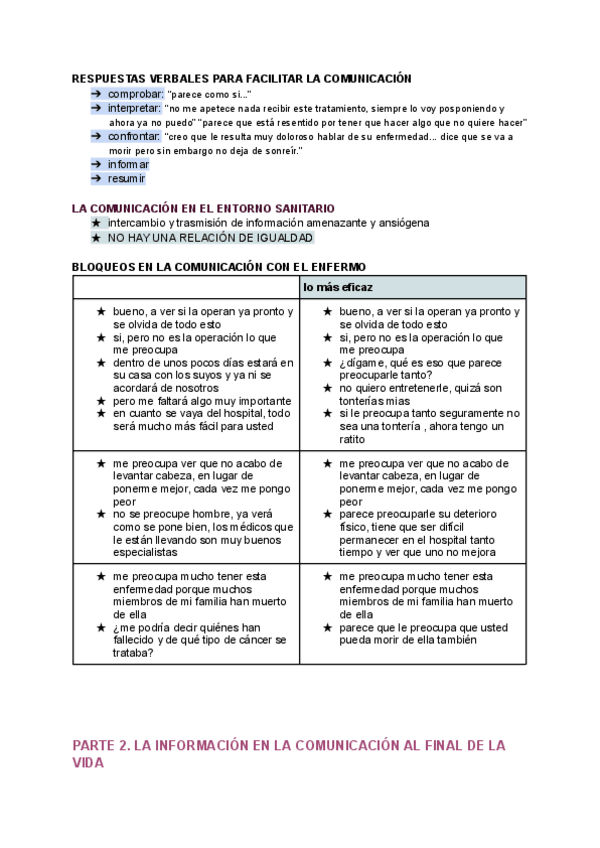 RESPUESTAS VERBALES PARA FACILITAR LA COMUNICACIÓN
➔ comprobar: "parece como si..."
➔ interpretar: "no me apetece nada recibir este tratamiento, siempre lo voy posponiendo y ahora ya no puedo" "parece que está resentido por tener que hacer algo que no quiere hacer"
➔ confrontar: "creo que le resulta muy doloroso hablar de su enfermedad... dice que se va a morir pero sin embargo no deja de sonreír."
➔ informar
➔ resumir

LA COMUNICACIÓN EN EL ENTORNO SANITARIO
★ intercambio y trasmisión de información amenazante y ansiógena
★ NO HAY UNA RELACIÓN DE IGUALDAD

BLOQUEOS EN LA COMUNICACIÓN CON EL ENFERMO

| | lo más eficaz |
|---|---|
| ★ bueno, a ver si la operan ya pronto y se olvida de todo esto ★ si, pero no es la operación lo que me preocupa ★ dentro de unos pocos días estará en su casa con los suyos y ya ni se acordará de nosotros ★ pero me faltará algo muy importante ★ en cuanto se vaya del hospital, todo será mucho más fácil para usted | ★ bueno, a ver si la operan ya pronto y se olvida de todo esto ★ si, pero no es la operación lo que me preocupa ★ ¿dígame, qué es eso que parece preocuparle tanto? ★ no quiero entretenerle, quizá son tonterías mias ★ si le preocupa tanto seguramente no sea una tontería , ahora tengo un ratito |
| ★ me preocupa ver que no acabo de levantar cabeza, en lugar de ponerme mejor, cada vez me pongo peor ★ no se preocupe hombre, ya verá como se pone bien, los médicos que le están llevando son muy buenos especialistas | ★ me preocupa ver que no acabo de levantar cabeza, en lugar de ponerme mejor, cada vez me pongo peor ★ parece preocuparle su deterioro físico, tiene que ser difícil permanecer en el hospital tanto tiempo y ver que uno no mejora |
| ★ me preocupa mucho tener esta enfermedad porque muchos miembros de mi familia han muerto de ella ★ ¿me podría decir quiénes han fallecido y de qué tipo de cáncer se trataba? | ★ me preocupa mucho tener esta enfermedad porque muchos miembros de mi familia han muerto de ella ★ parece que le preocupa que usted pueda morir de ella también |

PARTE 2. LA INFORMACIÓN EN LA COMUNICACIÓN AL FINAL DE LA VIDA